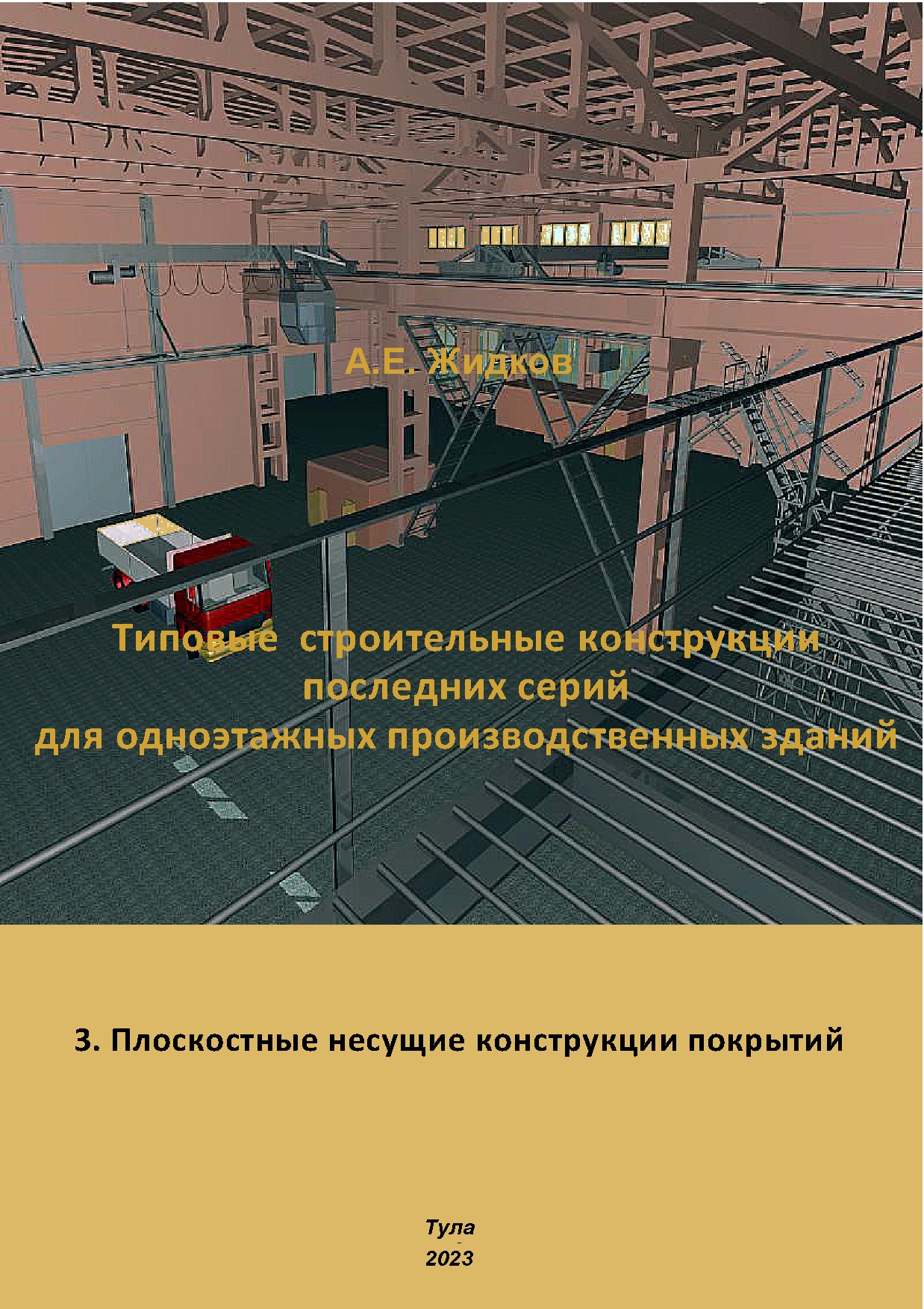 А.Е. Жидков

Типовые строительные конструкции последних серий для одноэтажных производственных зданий

3. Плоскостные несущие конструкции покрытий

Тула
2023